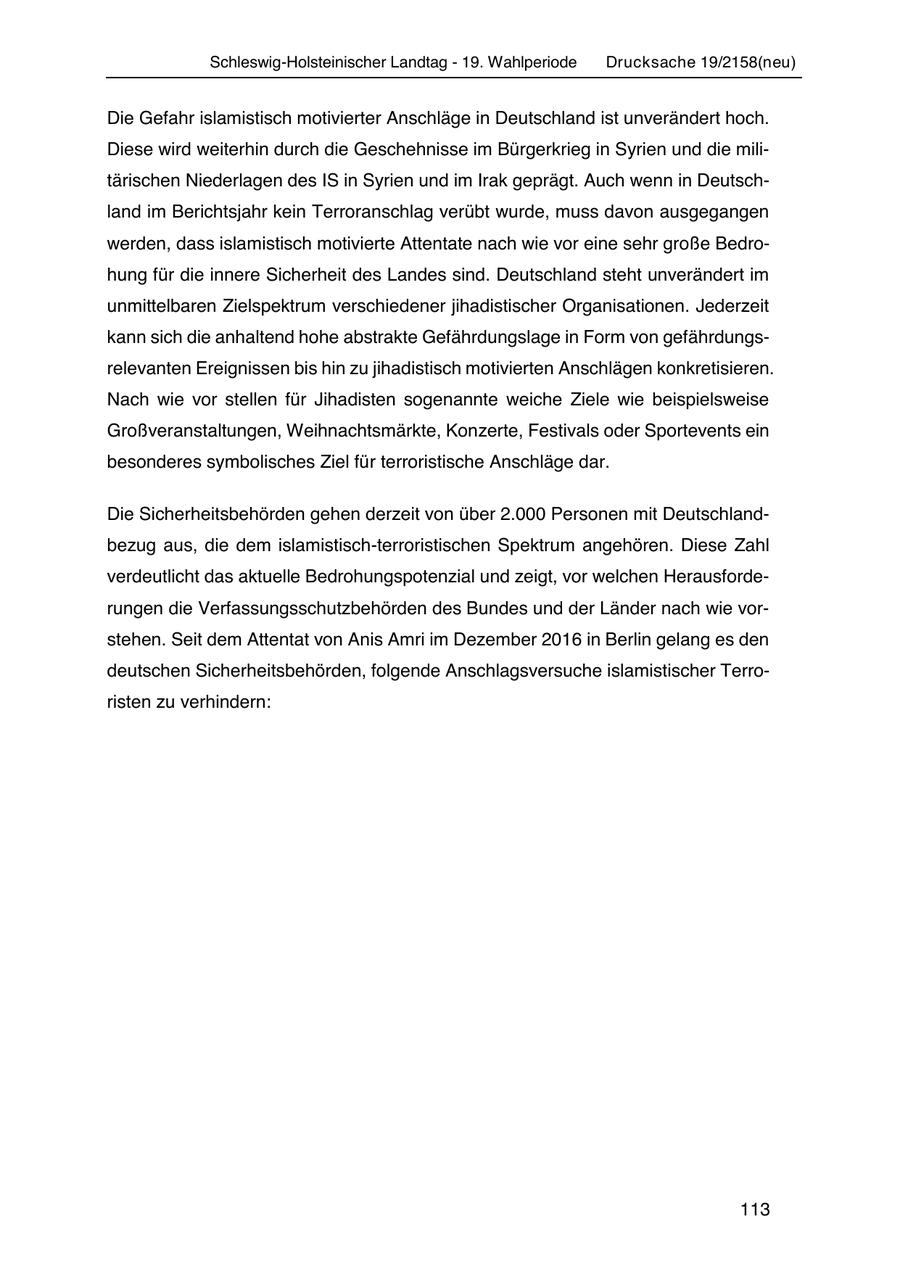 Schleswig-Holsteinischer Landtag - 19. Wahlperiode Drucksache 19/2158(neu)

Die Gefahr islamistisch motivierter Anschläge in Deutschland ist unverändert hoch. Diese wird weiterhin durch die Geschehnisse im Bürgerkrieg in Syrien und die militärischen Niederlagen des IS in Syrien und im Irak geprägt. Auch wenn in Deutschland im Berichtsjahr kein Terroranschlag verübt wurde, muss davon ausgegangen werden, dass islamistisch motivierte Attentate nach wie vor eine sehr große Bedrohung für die innere Sicherheit des Landes sind. Deutschland steht unverändert im unmittelbaren Zielspektrum verschiedener jihadistischer Organisationen. Jederzeit kann sich die anhaltend hohe abstrakte Gefährdungslage in Form von gefährdungsrelevanten Ereignissen bis hin zu jihadistisch motivierten Anschlägen konkretisieren. Nach wie vor stellen für Jihadisten sogenannte weiche Ziele wie beispielsweise Großveranstaltungen, Weihnachtsmärkte, Konzerte, Festivals oder Sportevents ein besonderes symbolisches Ziel für terroristische Anschläge dar.

Die Sicherheitsbehörden gehen derzeit von über 2.000 Personen mit Deutschlandbezug aus, die dem islamistisch-terroristischen Spektrum angehören. Diese Zahl verdeutlicht das aktuelle Bedrohungspotenzial und zeigt, vor welchen Herausforderungen die Verfassungsschutzbehörden des Bundes und der Länder nach wie vorstehen. Seit dem Attentat von Anis Amri im Dezember 2016 in Berlin gelang es den deutschen Sicherheitsbehörden, folgende Anschlagsversuche islamistischer Terroristen zu verhindern:

113